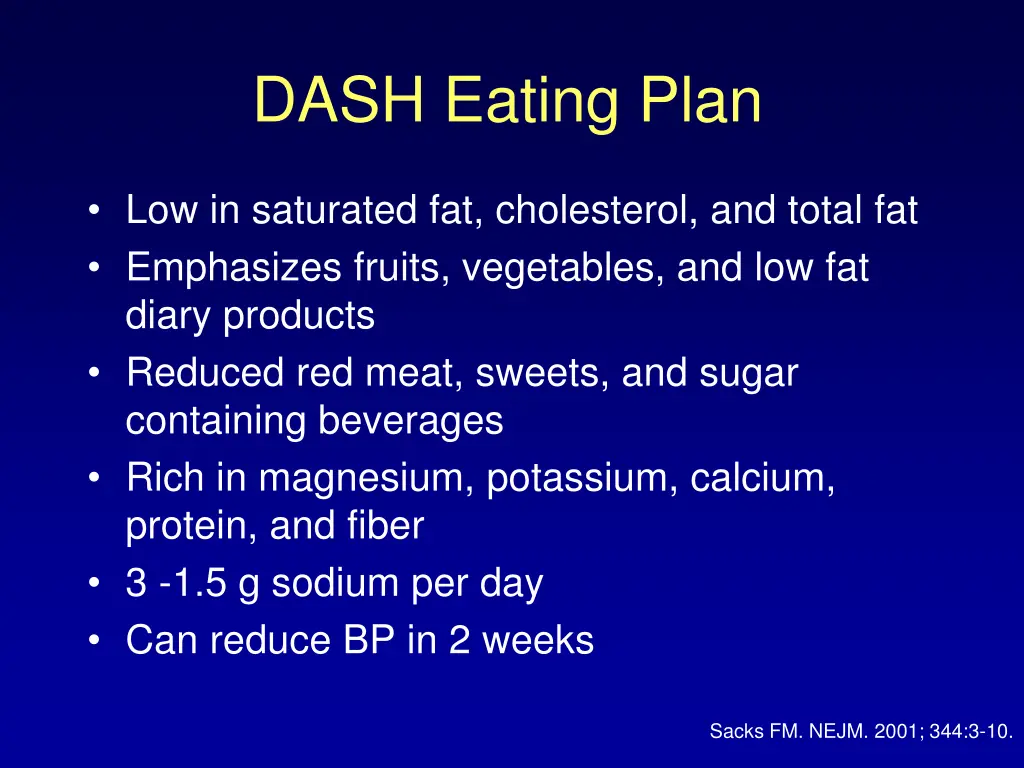 DASH Eating Plan

• Low in saturated fat, cholesterol, and total fat
• Emphasizes fruits, vegetables, and low fat diary products
• Reduced red meat, sweets, and sugar containing beverages
• Rich in magnesium, potassium, calcium, protein, and fiber
• 3 -1.5 g sodium per day
• Can reduce BP in 2 weeks

Sacks FM. NEJM. 2001; 344:3-10.